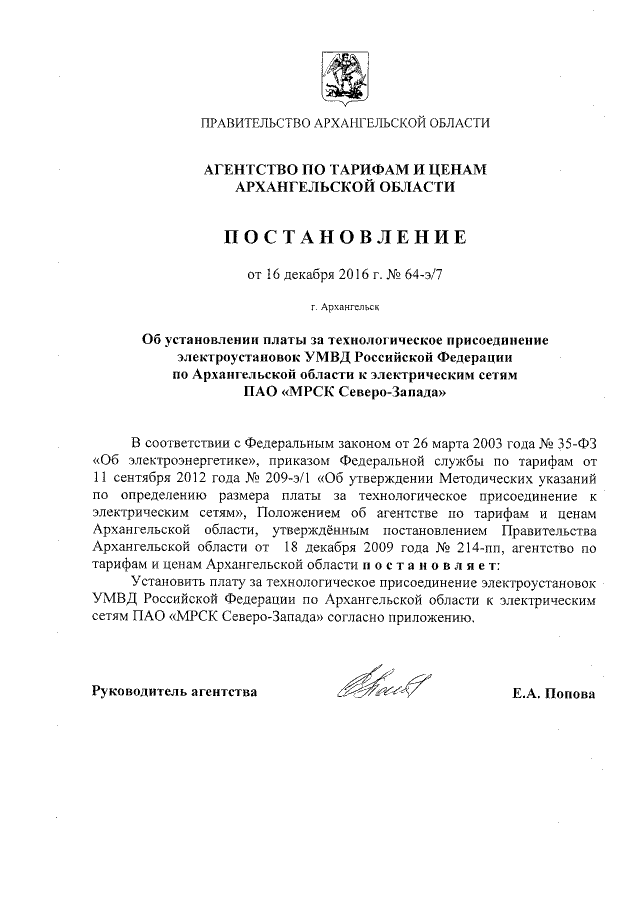 ПРАВИТЕЛЬСТВО АРХАНГЕЛЬСКОЙ ОБЛАСТИ

АГЕНТСТВО ПО ТАРИФАМ И ЦЕНАМ АРХАНГЕЛЬСКОЙ ОБЛАСТИ

ПОСТАНОВЛЕНИЕ

от 16 декабря 2016 г. № 64-э/7

г. Архангельск

Об установлении платы за технологическое присоединение электроустановок УМВД Российской Федерации по Архангельской области к электрическим сетям ПАО «МРСК Северо-Запада»

В соответствии с Федеральным законом от 26 марта 2003 года № 35-ФЗ «Об электроэнергетике», приказом Федеральной службы по тарифам от 11 сентября 2012 года № 209-э/1 «Об утверждении Методических указаний по определению размера платы за технологическое присоединение к электрическим сетям», Положением об агентстве по тарифам и ценам Архангельской области, утверждённым постановлением Правительства Архангельской области от 18 декабря 2009 года № 214-пп, агентство по тарифам и ценам Архангельской области постановляет:

Установить плату за технологическое присоединение электроустановок УМВД Российской Федерации по Архангельской области к электрическим сетям ПАО «МРСК Северо-Запада» согласно приложению.

Руководитель агентства

Е.А. Попова